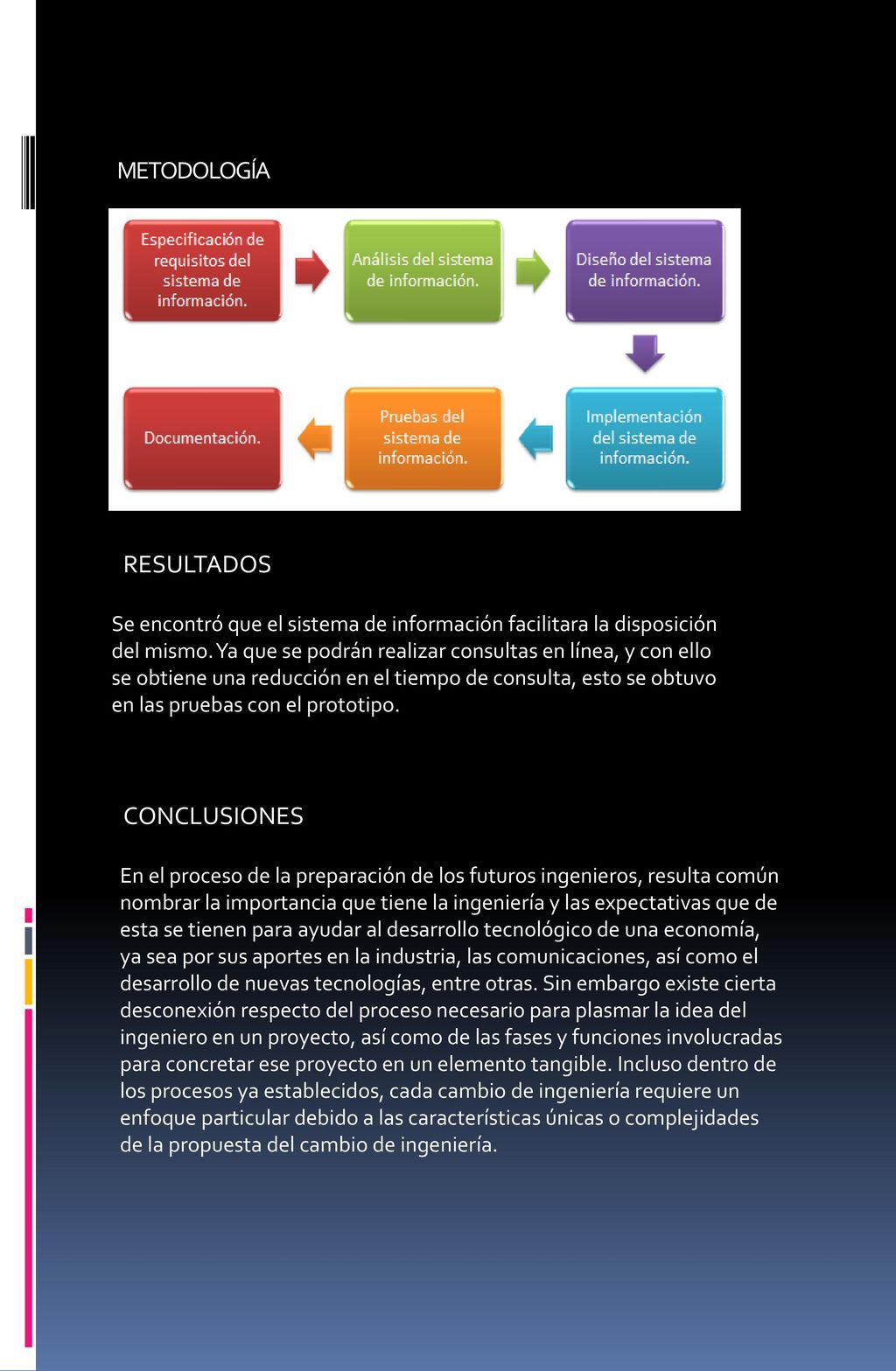 METODOLOGÍA

Especificación de requisitos del sistema de información.

Análisis del sistema de información.

Diseño del sistema de información.

Implementación del sistema de información.

Pruebas del sistema de información.

Documentación.

RESULTADOS

Se encontró que el sistema de información facilitara la disposición del mismo. Ya que se podrán realizar consultas en línea, y con ello se obtiene una reducción en el tiempo de consulta, esto se obtuvo en las pruebas con el prototipo.

CONCLUSIONES

En el proceso de la preparación de los futuros ingenieros, resulta común nombrar la importancia que tiene la ingeniería y las expectativas que de esta se tienen para ayudar al desarrollo tecnológico de una economía, ya sea por sus aportes en la industria, las comunicaciones, así como el desarrollo de nuevas tecnologías, entre otras. Sin embargo existe cierta desconexión respecto del proceso necesario para plasmar la idea del ingeniero en un proyecto, así como de las fases y funciones involucradas para concretar ese proyecto en un elemento tangible. Incluso dentro de los procesos ya establecidos, cada cambio de ingeniería requiere un enfoque particular debido a las características únicas o complejidades de la propuesta del cambio de ingeniería.